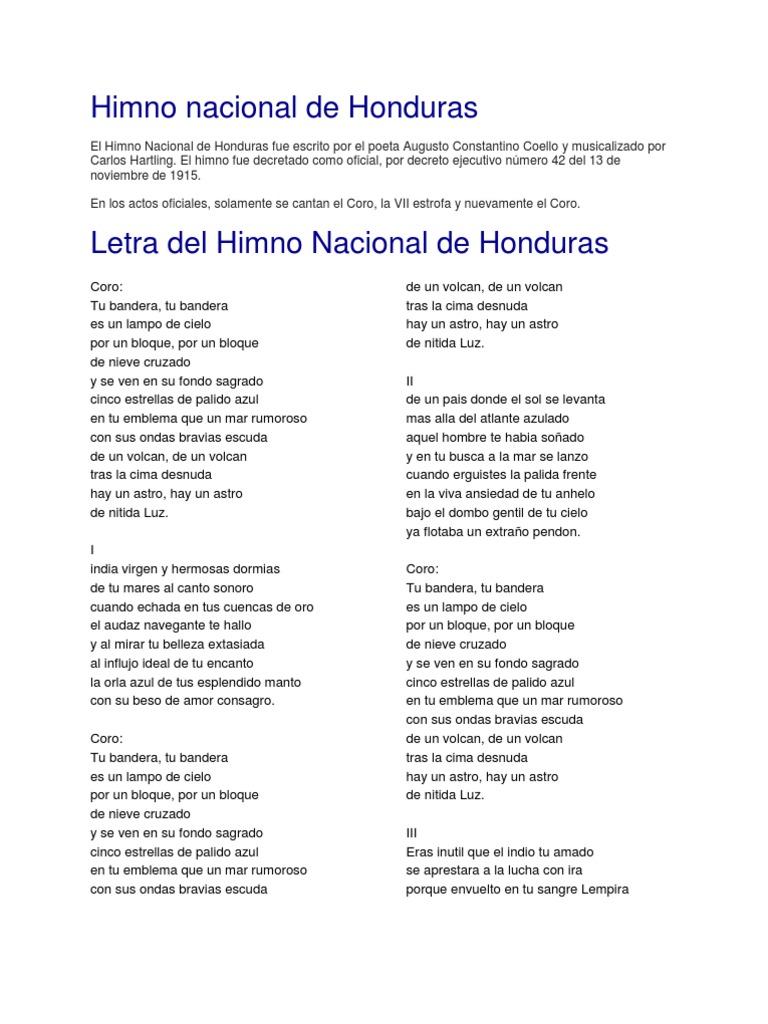 Himno nacional de Honduras

El Himno Nacional de Honduras fue escrito por el poeta Augusto Constantino Coello y musicalizado por Carlos Hartling. El himno fue decretado como oficial, por decreto ejecutivo número 42 del 13 de noviembre de 1915.

En los actos oficiales, solamente se cantan el Coro, la VII estrofa y nuevamente el Coro.

Letra del Himno Nacional de Honduras

Coro:
Tu bandera, tu bandera
es un lampo de cielo
por un bloque, por un bloque
de nieve cruzado
y se ven en su fondo sagrado
cinco estrellas de palido azul
en tu emblema que un mar rumoroso
con sus ondas bravias escuda
de un volcan, de un volcan
tras la cima desnuda
hay un astro, hay un astro
de nitida Luz.

I
india virgen y hermosas dormias
de tu mares al canto sonoro
cuando echada en tus cuencas de oro
el audaz navegante te hallo
y al mirar tu belleza extasiada
al influjo ideal de tu encanto
la orla azul de tus esplendido manto
con su beso de amor consagro.

Coro:
Tu bandera, tu bandera
es un lampo de cielo
por un bloque, por un bloque
de nieve cruzado
y se ven en su fondo sagrado
cinco estrellas de palido azul
en tu emblema que un mar rumoroso
con sus ondas bravias escuda
de un volcan, de un volcan
tras la cima desnuda
hay un astro, hay un astro
de nitida Luz.

II
de un pais donde el sol se levanta
mas alla del atlante azulado
aquel hombre te habia soñado
y en tu busca a la mar se lanzo
cuando erguistes la palida frente
en la viva ansiedad de tu anhelo
bajo el dombo gentil de tu cielo
ya flotaba un extraño pendon.

Coro:
Tu bandera, tu bandera
es un lampo de cielo
por un bloque, por un bloque
de nieve cruzado
y se ven en su fondo sagrado
cinco estrellas de palido azul
en tu emblema que un mar rumoroso
con sus ondas bravias escuda
de un volcan, de un volcan
tras la cima desnuda
hay un astro, hay un astro
de nitida Luz.

III
Eras inutil que el indio tu amado
se aprestara a la lucha con ira
porque envuelto en tu sangre Lempira